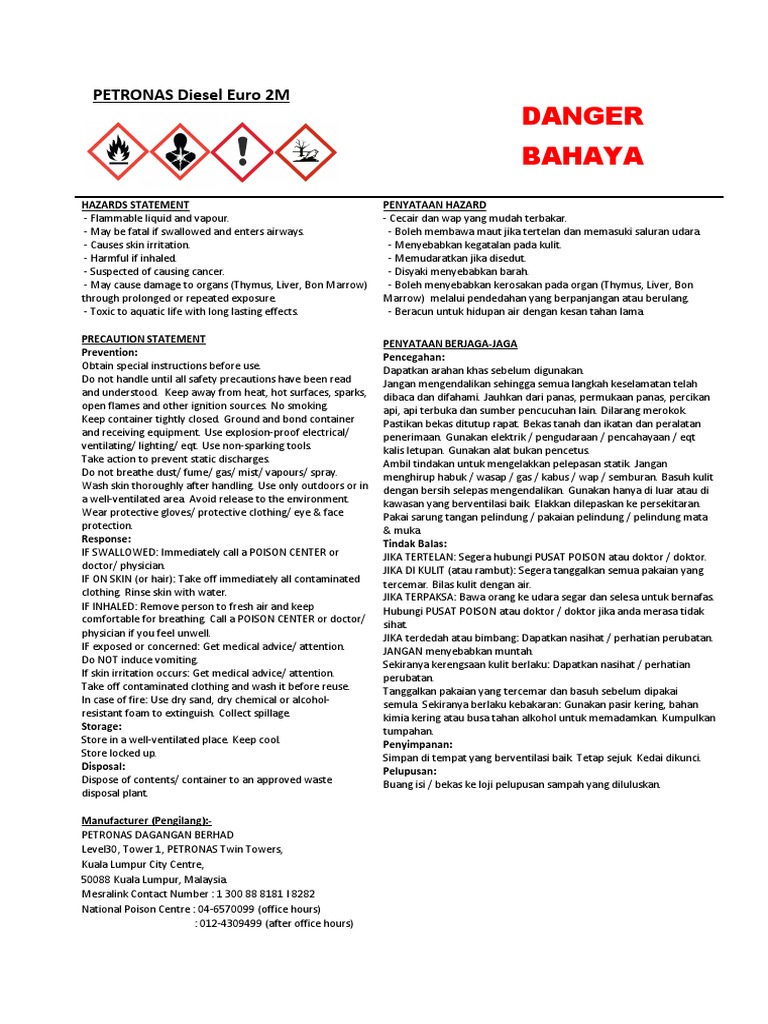 PETRONAS Diesel Euro 2M

DANGER
BAHAYA

HAZARDS STATEMENT
- Flammable liquid and vapour.
- May be fatal if swallowed and enters airways.
- Causes skin irritation.
- Harmful if inhaled.
- Suspected of causing cancer.
- May cause damage to organs (Thymus, Liver, Bon Marrow) through prolonged or repeated exposure.
- Toxic to aquatic life with long lasting effects.

PRECAUTION STATEMENT
Prevention:
Obtain special instructions before use.
Do not handle until all safety precautions have been read and understood. Keep away from heat, hot surfaces, sparks, open flames and other ignition sources. No smoking.
Keep container tightly closed. Ground and bond container and receiving equipment. Use explosion-proof electrical/ ventilating/ lighting/ eqt. Use non-sparking tools.
Take action to prevent static discharges.
Do not breathe dust/ fume/ gas/ mist/ vapours/ spray.
Wash skin thoroughly after handling. Use only outdoors or in a well-ventilated area. Avoid release to the environment.
Wear protective gloves/ protective clothing/ eye & face protection.
Response:
IF SWALLOWED: Immediately call a POISON CENTER or doctor/ physician.
IF ON SKIN (or hair): Take off immediately all contaminated clothing. Rinse skin with water.
IF INHALED: Remove person to fresh air and keep comfortable for breathing. Call a POISON CENTER or doctor/ physician if you feel unwell.
IF exposed or concerned: Get medical advice/ attention.
Do NOT induce vomiting.
If skin irritation occurs: Get medical advice/ attention.
Take off contaminated clothing and wash it before reuse.
In case of fire: Use dry sand, dry chemical or alcohol-resistant foam to extinguish. Collect spillage.
Storage:
Store in a well-ventilated place. Keep cool.
Store locked up.
Disposal:
Dispose of contents/ container to an approved waste disposal plant.

Manufacturer (Pengilang):-
PETRONAS DAGANGAN BERHAD
Level30, Tower 1, PETRONAS Twin Towers,
Kuala Lumpur City Centre,
50088 Kuala Lumpur, Malaysia.
Mesralink Contact Number : 1 300 88 8181 I 8282
National Poison Centre : 04-6570099 (office hours)
: 012-4309499 (after office hours)

PENYATAAN HAZARD
- Cecair dan wap yang mudah terbakar.
- Boleh membawa maut jika tertelan dan memasuki saluran udara.
- Menyebabkan kegatalan pada kulit.
- Memudaratkan jika disedut.
- Disyaki menyebabkan barah.
- Boleh menyebabkan kerosakan pada organ (Thymus, Liver, Bon Marrow) melalui pendedahan yang berpanjangan atau berulang.
- Beracun untuk hidupan air dengan kesan tahan lama.

PENYATAAN BERJAGA-JAGA
Pencegahan:
Dapatkan arahan khas sebelum digunakan.
Jangan mengendalikan sehingga semua langkah keselamatan telah dibaca dan difahami. Jauhkan dari panas, permukaan panas, percikan api, api terbuka dan sumber pencucuhan lain. Dilarang merokok.
Pastikan bekas ditutup rapat. Bekas tanah dan ikatan dan peralatan penerimaan. Gunakan elektrik / pengudaraan / pencahayaan / eqt kalis letupan. Gunakan alat bukan pencetus.
Ambil tindakan untuk mengelakkan pelepasan statik. Jangan menghirup habuk / wasap / gas / kabus / wap / semburan. Basuh kulit dengan bersih selepas mengendalikan. Gunakan hanya di luar atau di kawasan yang berventilasi baik. Elakkan dilepaskan ke persekitaran.
Pakai sarung tangan pelindung / pakaian pelindung / pelindung mata & muka.
Tindak Balas:
JIKA TERTELAN: Segera hubungi PUSAT POISON atau doktor / doktor.
JIKA DI KULIT (atau rambut): Segera tanggalkan semua pakaian yang tercemar. Bilas kulit dengan air.
JIKA TERPAKSA: Bawa orang ke udara segar dan selesa untuk bernafas. Hubungi PUSAT POISON atau doktor / doktor jika anda merasa tidak sihat.
JIKA terdedah atau bimbang: Dapatkan nasihat / perhatian perubatan.
JANGAN menyebabkan muntah.
Sekiranya kerengsaan kulit berlaku: Dapatkan nasihat / perhatian perubatan.
Tanggalkan pakaian yang tercemar dan basuh sebelum dipakai semula. Sekiranya berlaku kebakaran: Gunakan pasir kering, bahan kimia kering atau busa tahan alkohol untuk memadamkan. Kumpulkan tumpahan.
Penyimpanan:
Simpan di tempat yang berventilasi baik. Tetap sejuk. Kedai dikunci.
Pelupusan:
Buang isi / bekas ke loji pelupusan sampah yang diluluskan.